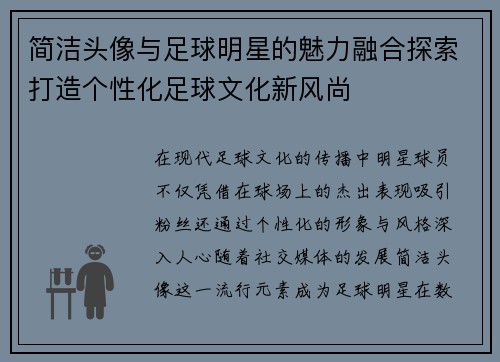 简洁头像与足球明星的魅力融合探索打造个性化足球文化新风尚

在现代足球文化的传播中明星球员不仅凭借在球场上的杰出表现吸引粉丝还通过个性化的形象与风格深入人心随着社交媒体的发展简洁头像这一流行元素成为足球明星在数